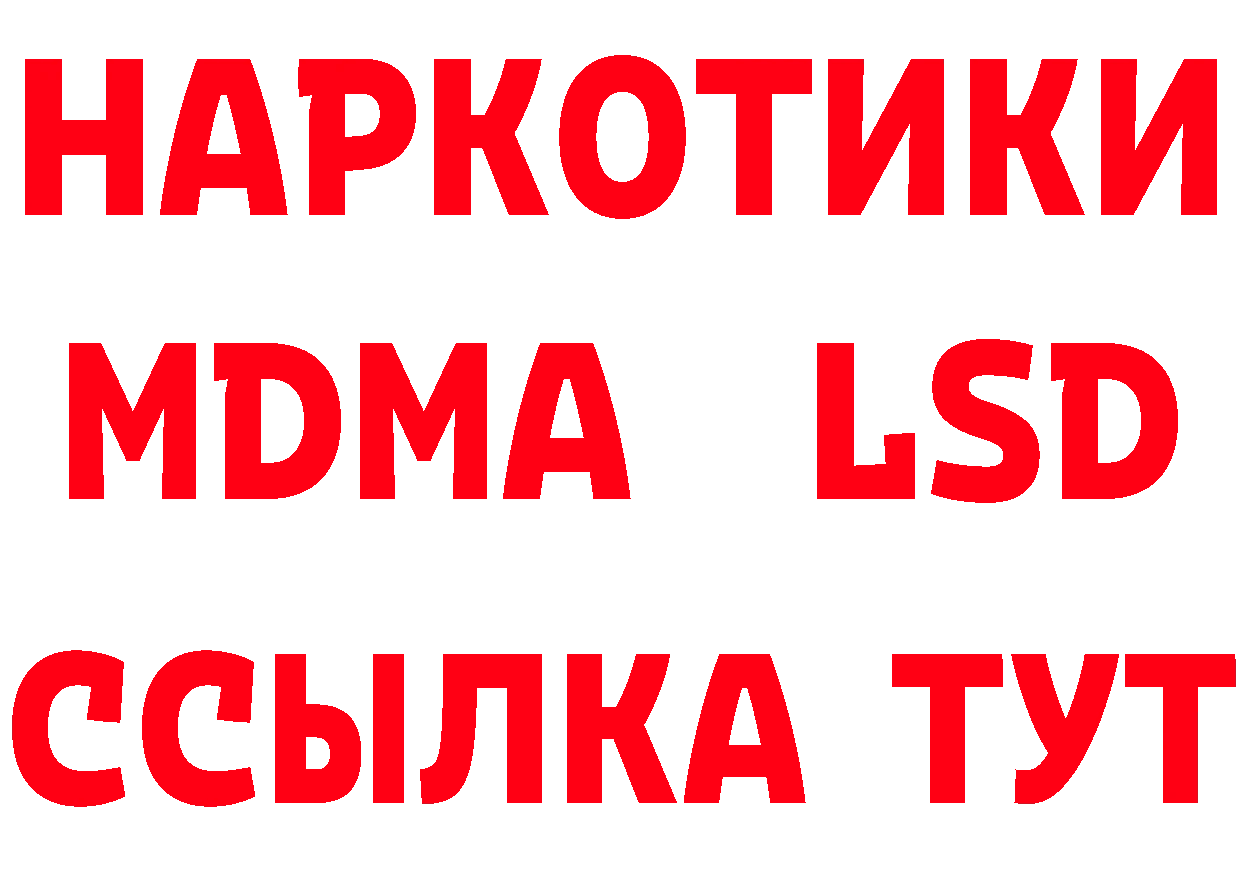 НАРКОТИКИ
MDMA LSD
ССЫЛКА ТУТ